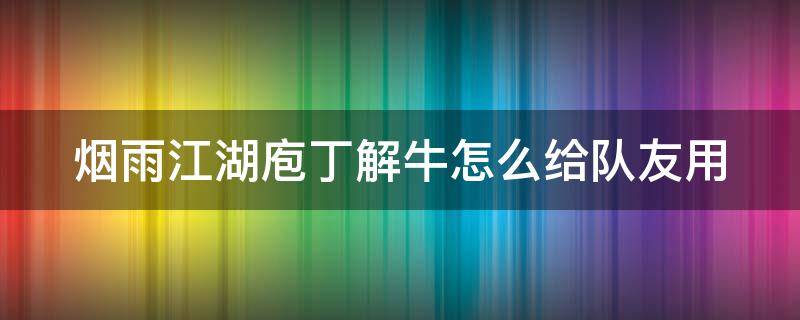 烟雨江湖庖丁解牛怎么给队友用